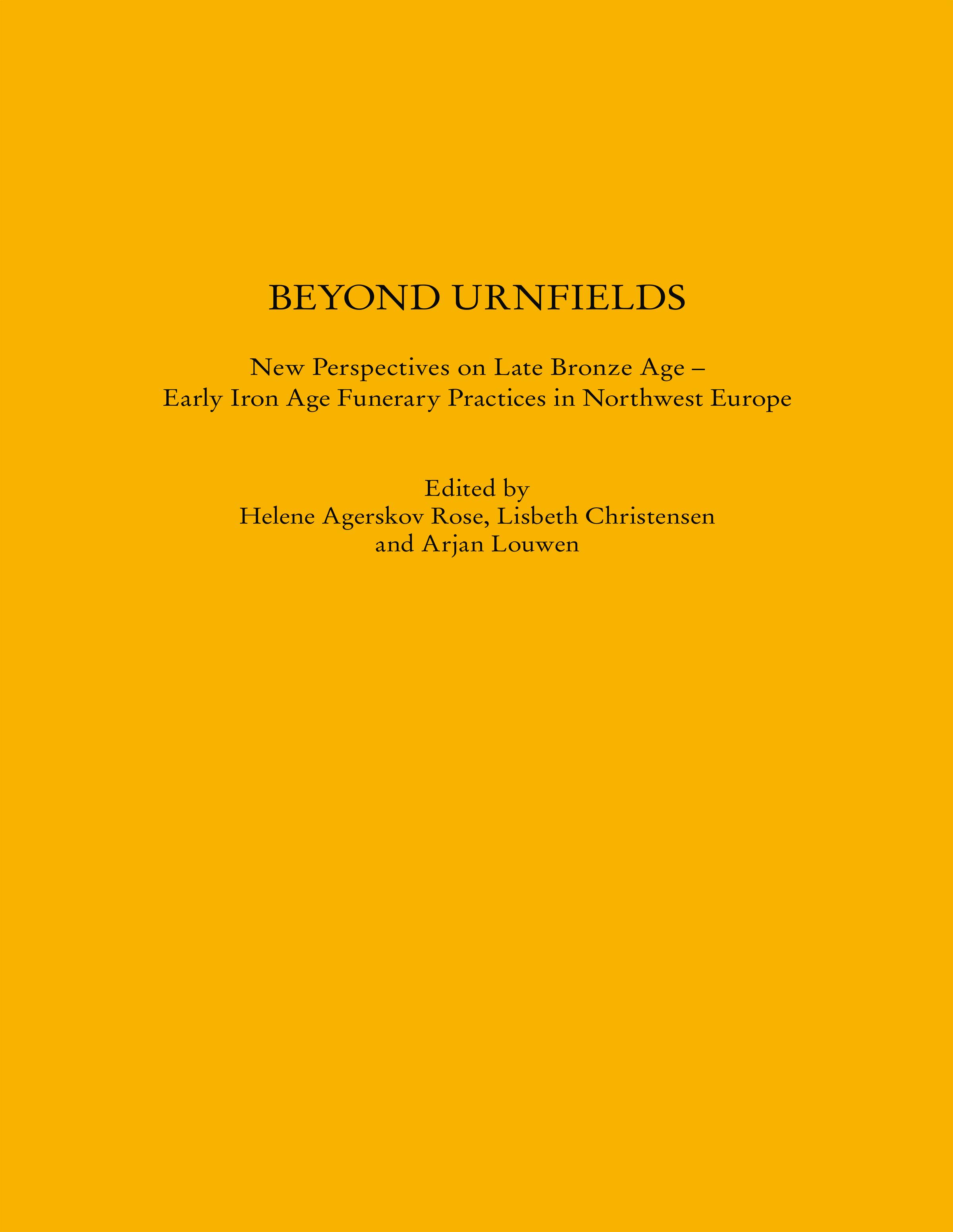 BEYOND URNFIELDS

New Perspectives on Late Bronze Age – Early Iron Age Funerary Practices in Northwest Europe

Edited by
Helene Agerskov Rose, Lisbeth Christensen and Arjan Louwen